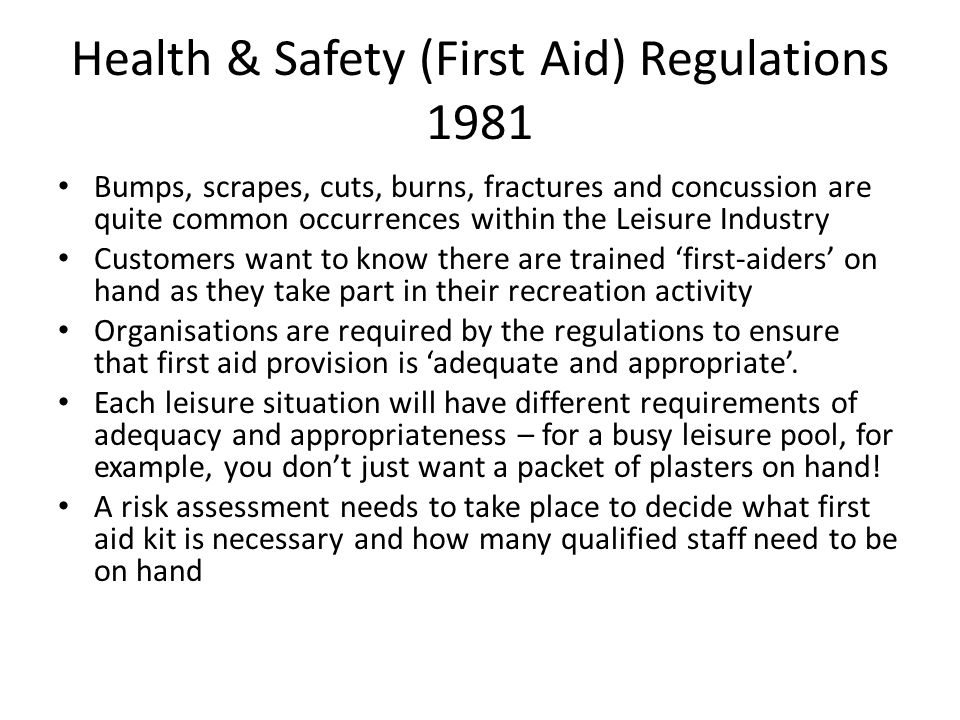 Health & Safety (First Aid) Regulations 1981

• Bumps, scrapes, cuts, burns, fractures and concussion are quite common occurrences within the Leisure Industry
• Customers want to know there are trained ‘first-aiders’ on hand as they take part in their recreation activity
• Organisations are required by the regulations to ensure that first aid provision is ‘adequate and appropriate’.
• Each leisure situation will have different requirements of adequacy and appropriateness – for a busy leisure pool, for example, you don’t just want a packet of plasters on hand!
• A risk assessment needs to take place to decide what first aid kit is necessary and how many qualified staff need to be on hand